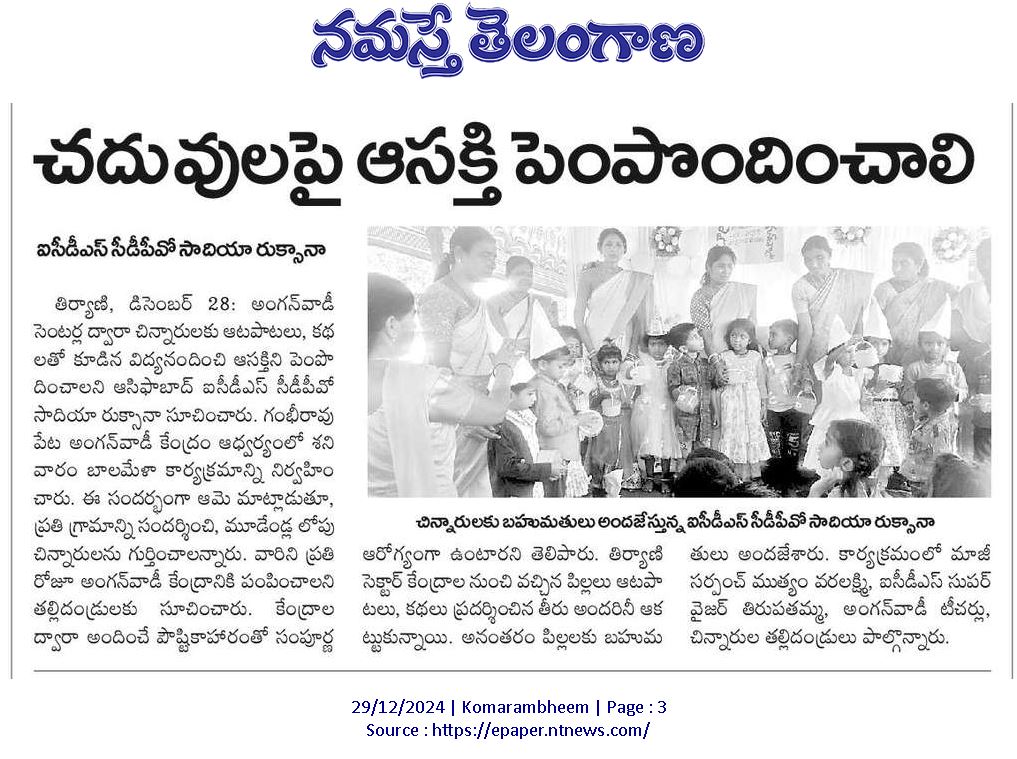 నమస్తే తెలంగాణ

చదువులపై ఆసక్తి పెంపొందించాలి

ఐసీడీఎస్ సీడీపీవో సాదియా రుక్సానా

తిర్యాణి, డిసెంబర్ 28: అంగన్‌వాడీ సెంటర్ల ద్వారా చిన్నారులకు ఆటపాటలు, కథలతో కూడిన విద్యనందించి ఆసక్తిని పెంపొందించాలని ఆసిఫాబాద్ ఐసీడీఎస్ సీడీపీవో సాదియా రుక్సానా సూచించారు. గంభీరావుపేట అంగన్‌వాడీ కేంద్రం ఆధ్వర్యంలో శనివారం బాలమేళా కార్యక్రమాన్ని నిర్వహించారు. ఈ సందర్భంగా ఆమె మాట్లాడుతూ, ప్రతి గ్రామాన్ని సందర్శించి, మూడేండ్ల లోపు చిన్నారులను గుర్తించాలన్నారు. వారిని ప్రతి రోజూ అంగన్‌వాడీ కేంద్రానికి పంపించాలని తల్లిదండ్రులకు సూచించారు. కేంద్రాల ద్వారా అందించే పౌష్టికాహారంతో సంపూర్ణ ఆరోగ్యంగా ఉంటారని తెలిపారు. తిర్యాణి సెక్టార్ కేంద్రాల నుంచి వచ్చిన పిల్లలు ఆటపాటలు, కథలు ప్రదర్శించిన తీరు అందరినీ ఆకట్టుకున్నాయి. అనంతరం పిల్లలకు బహుమతులు అందజేశారు. కార్యక్రమంలో మాజీ సర్పంచ్ ముత్యం వరలక్ష్మి, ఐసీడీఎస్ సూపర్‌వైజర్ తిరుపతమ్మ, అంగన్‌వాడీ టీచర్లు, చిన్నారుల తల్లిదండ్రులు పాల్గొన్నారు.

చిన్నారులకు బహుమతులు అందజేస్తున్న ఐసీడీఎస్ సీడీపీవో సాదియా రుక్సానా

29/12/2024 | Komarambheem | Page : 3
Source : https://epaper.ntnews.com/